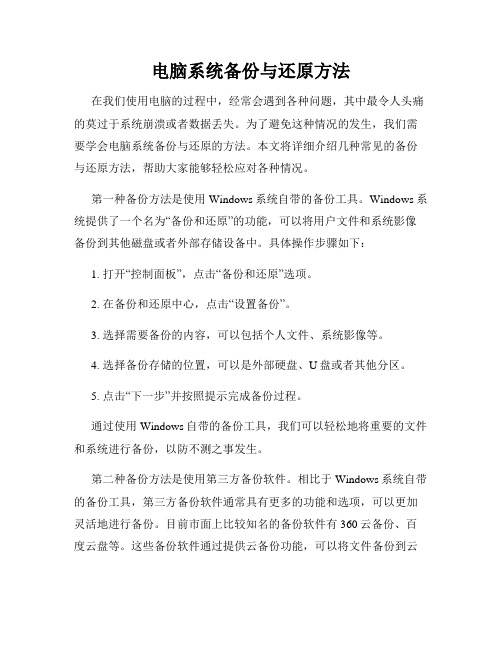 电脑系统备份与还原方法

在我们使用电脑的过程中，经常会遇到各种问题，其中最令人头痛的莫过于系统崩溃或者数据丢失。为了避免这种情况的发生，我们需要学会电脑系统备份与还原的方法。本文将详细介绍几种常见的备份与还原方法，帮助大家能够轻松应对各种情况。

第一种备份方法是使用 Windows 系统自带的备份工具。Windows 系统提供了一个名为“备份和还原”的功能，可以将用户文件和系统影像备份到其他磁盘或者外部存储设备中。具体操作步骤如下：

1. 打开“控制面板”，点击“备份和还原”选项。

2. 在备份和还原中心，点击“设置备份”。

3. 选择需要备份的内容，可以包括个人文件、系统影像等。

4. 选择备份存储的位置，可以是外部硬盘、U 盘或者其他分区。

5. 点击“下一步”并按照提示完成备份过程。

通过使用 Windows 自带的备份工具，我们可以轻松地将重要的文件和系统进行备份，以防不测之事发生。

第二种备份方法是使用第三方备份软件。相比于 Windows 系统自带的备份工具，第三方备份软件通常具有更多的功能和选项，可以更加灵活地进行备份。目前市面上比较知名的备份软件有 360 云备份、百度云盘等。这些备份软件通过提供云备份功能，可以将文件备份到云